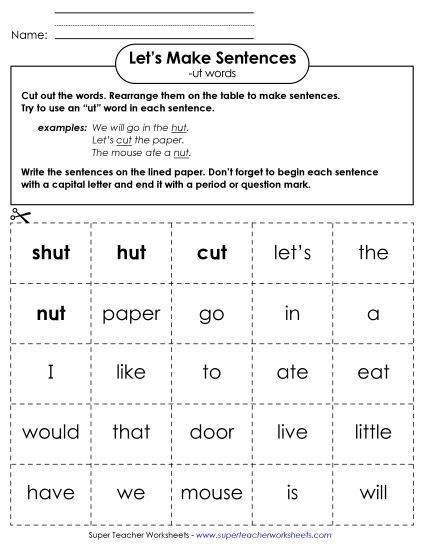 Name:

Let's Make Sentences
-ut words

Cut out the words. Rearrange them on the table to make sentences. Try to use an "ut" word in each sentence.

examples: We will go in the hut.
Let's cut the paper.
The mouse ate a nut.

Write the sentences on the lined paper. Don't forget to begin each sentence with a capital letter and end it with a period or question mark.

| shut | hut | cut | let's | the |
|---|---|---|---|---|
| nut | paper | go | in | a |
| I | like | to | ate | eat |
| would | that | door | live | little |
| have | we | mouse | is | will |

Super Teacher Worksheets - www.superteacherworksheets.com